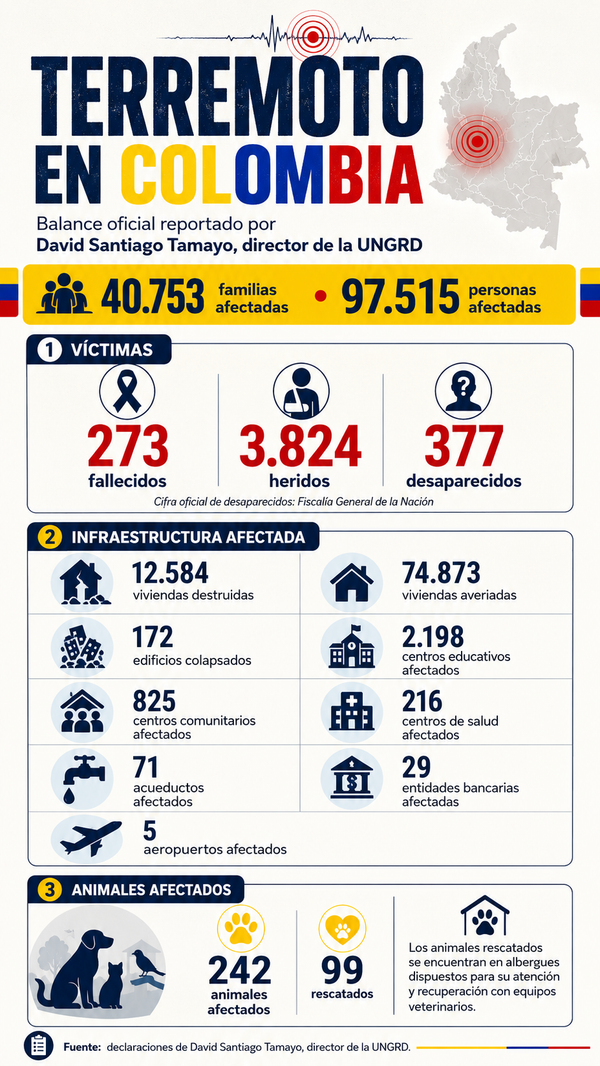 TERREMOTO EN COLOMBIA

Balance oficial reportado por
David Santiago Tamayo, director de la UNGRD

40.753 familias afectadas • 97.515 personas afectadas

1 VÍCTIMAS

273
fallecidos

3.824
heridos

377
desaparecidos

Cifra oficial de desaparecidos: Fiscalía General de la Nación

2 INFRAESTRUCTURA AFECTADA

12.584
viviendas destruidas

74.873
viviendas averiadas

172
edificios colapsados

2.198
centros educativos afectados

825
centros comunitarios afectados

216
centros de salud afectados

71
acueductos afectados

29
entidades bancarias afectadas

5
aeropuertos afectados

3 ANIMALES AFECTADOS

242
animales afectados

99
rescatados

Los animales rescatados se encuentran en albergues dispuestos para su atención y recuperación con equipos veterinarios.

Fuente: declaraciones de David Santiago Tamayo, director de la UNGRD.